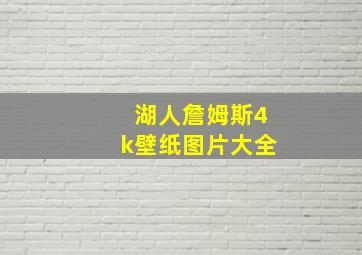 湖人詹姆斯4k壁纸图片大全